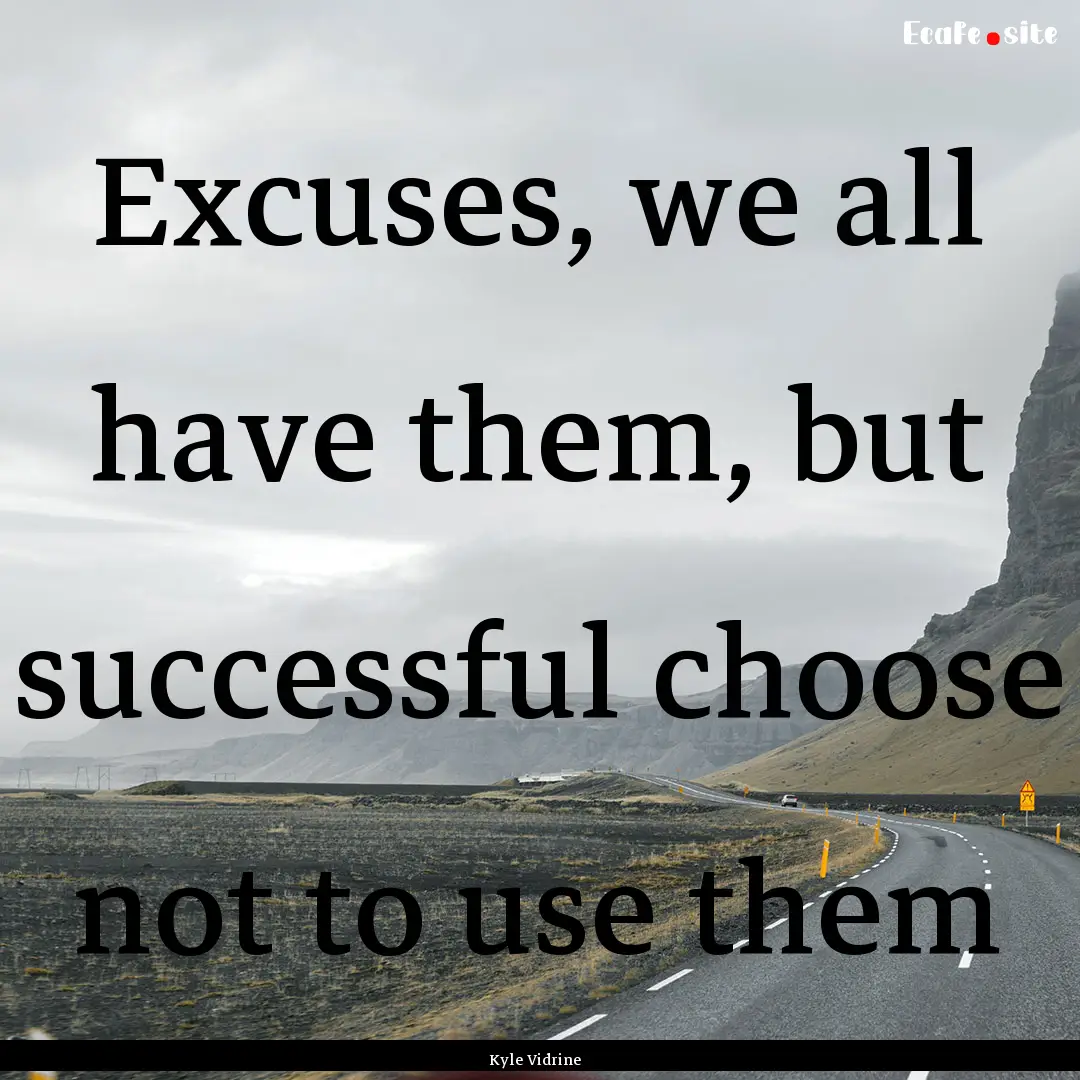 EcaFe.site

Excuses, we all have them, but successful choose not to use them

Kyle Vidrine